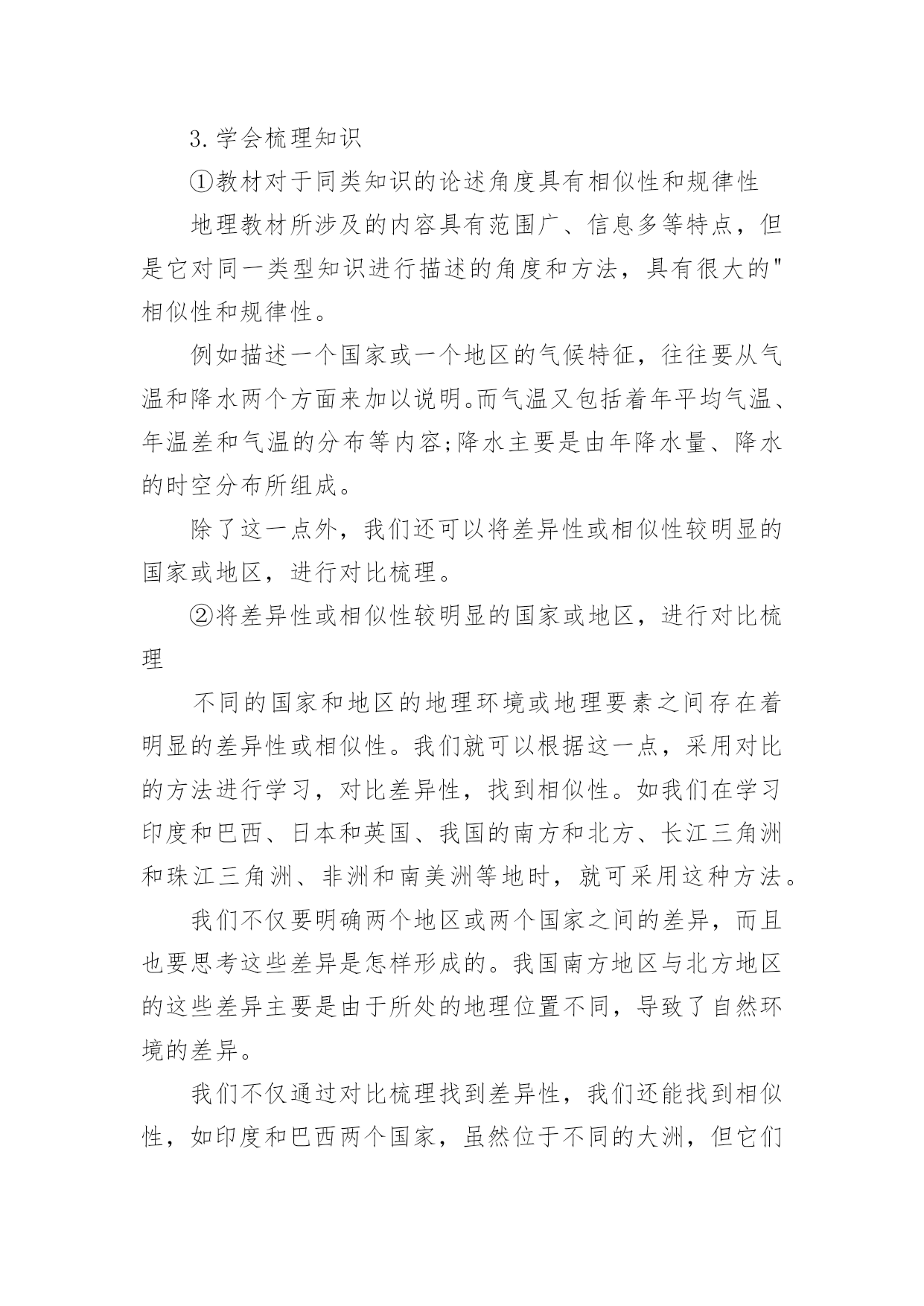 3.学会梳理知识

①教材对于同类知识的论述角度具有相似性和规律性

地理教材所涉及的内容具有范围广、信息多等特点，但是它对同一类型知识进行描述的角度和方法，具有很大的"相似性和规律性。

例如描述一个国家或一个地区的气候特征，往往要从气温和降水两个方面来加以说明。而气温又包括着年平均气温、年温差和气温的分布等内容;降水主要是由年降水量、降水的时空分布所组成。

除了这一点外，我们还可以将差异性或相似性较明显的国家或地区，进行对比梳理。

②将差异性或相似性较明显的国家或地区，进行对比梳理

不同的国家和地区的地理环境或地理要素之间存在着明显的差异性或相似性。我们就可以根据这一点，采用对比的方法进行学习，对比差异性，找到相似性。如我们在学习印度和巴西、日本和英国、我国的南方和北方、长江三角洲和珠江三角洲、非洲和南美洲等地时，就可采用这种方法。

我们不仅要明确两个地区或两个国家之间的差异，而且也要思考这些差异是怎样形成的。我国南方地区与北方地区的这些差异主要是由于所处的地理位置不同，导致了自然环境的差异。

我们不仅通过对比梳理找到差异性，我们还能找到相似性，如印度和巴西两个国家，虽然位于不同的大洲，但它们